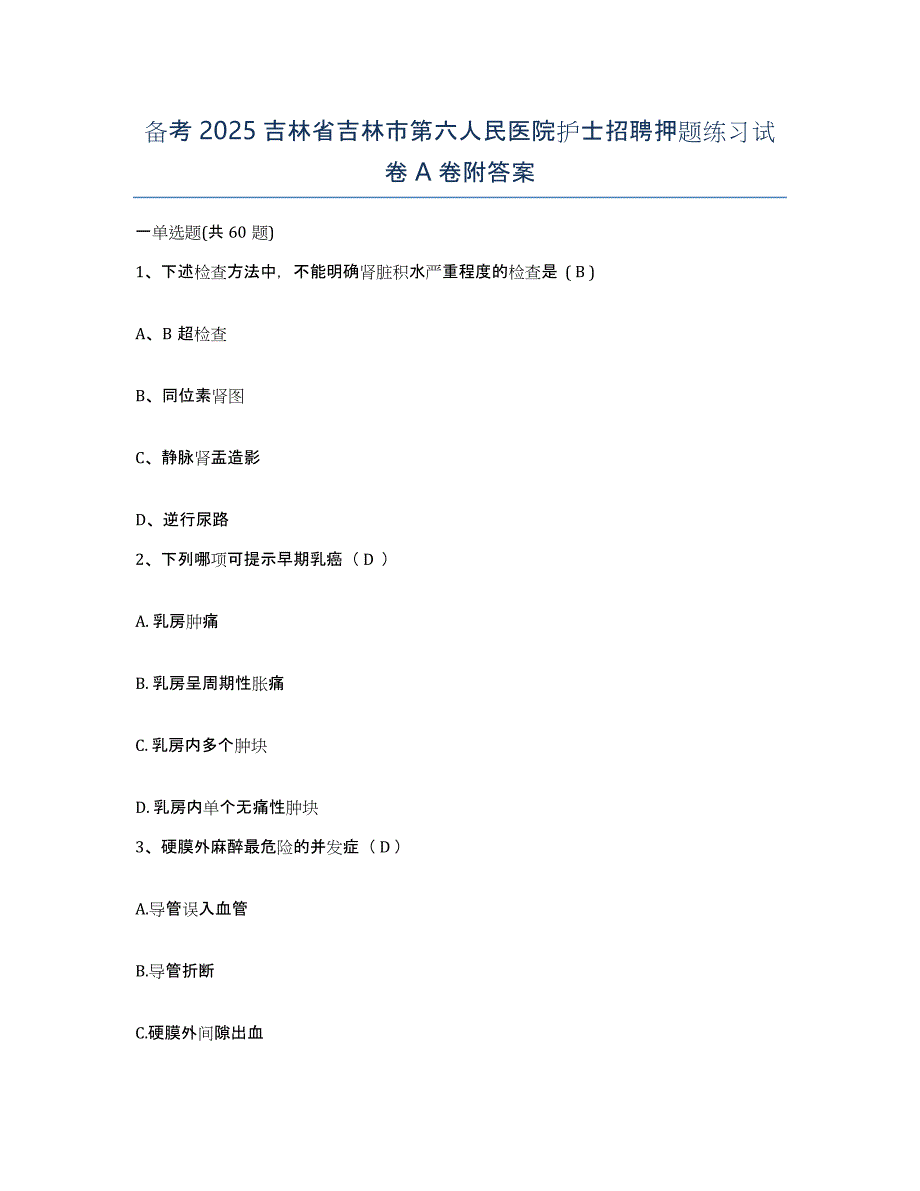 备考 2025 吉林省吉林市第六人民医院护士招聘押题练习试卷 A 卷附答案

一单选题(共 60 题)

1、下述检查方法中，不能明确肾脏积水严重程度的检查是（B）

A、B 超检查

B、同位素肾图

C、静脉肾盂造影

D、逆行尿路

2、下列哪项可提示早期乳癌（D）

A. 乳房肿痛

B. 乳房呈周期性胀痛

C. 乳房内多个肿块

D. 乳房内单个无痛性肿块

3、硬膜外麻醉最危险的并发症（D）

A.导管误入血管

B.导管折断

C.硬膜外间隙出血